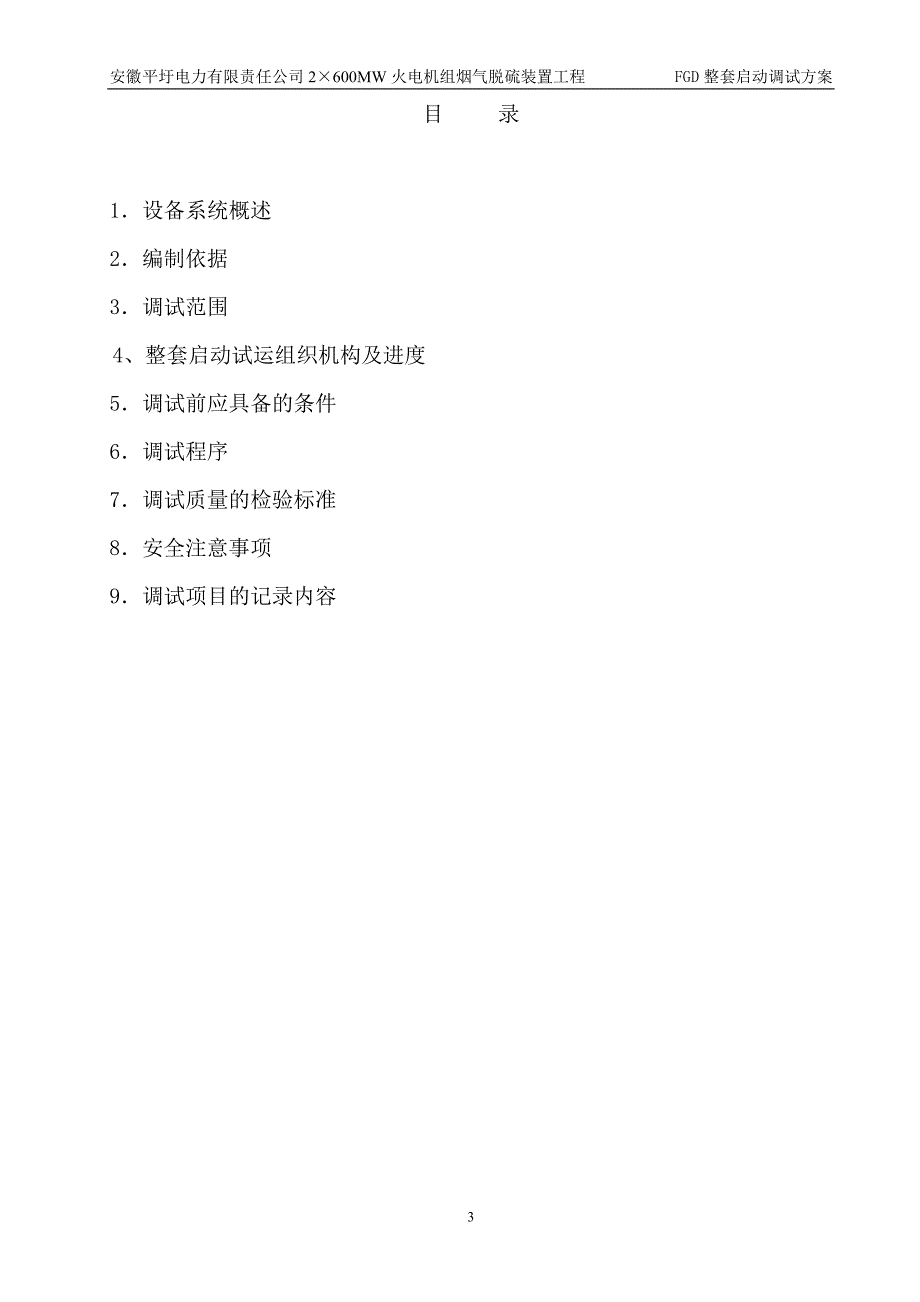 安徽平圩电力有限责任公司 2×600MW 火电机组烟气脱硫装置工程 FGD 整套启动调试方案

目 录

1．设备系统概述

2．编制依据

3．调试范围

4、整套启动试运组织机构及进度

5．调试前应具备的条件

6．调试程序

7．调试质量的检验标准

8．安全注意事项

9．调试项目的记录内容

3